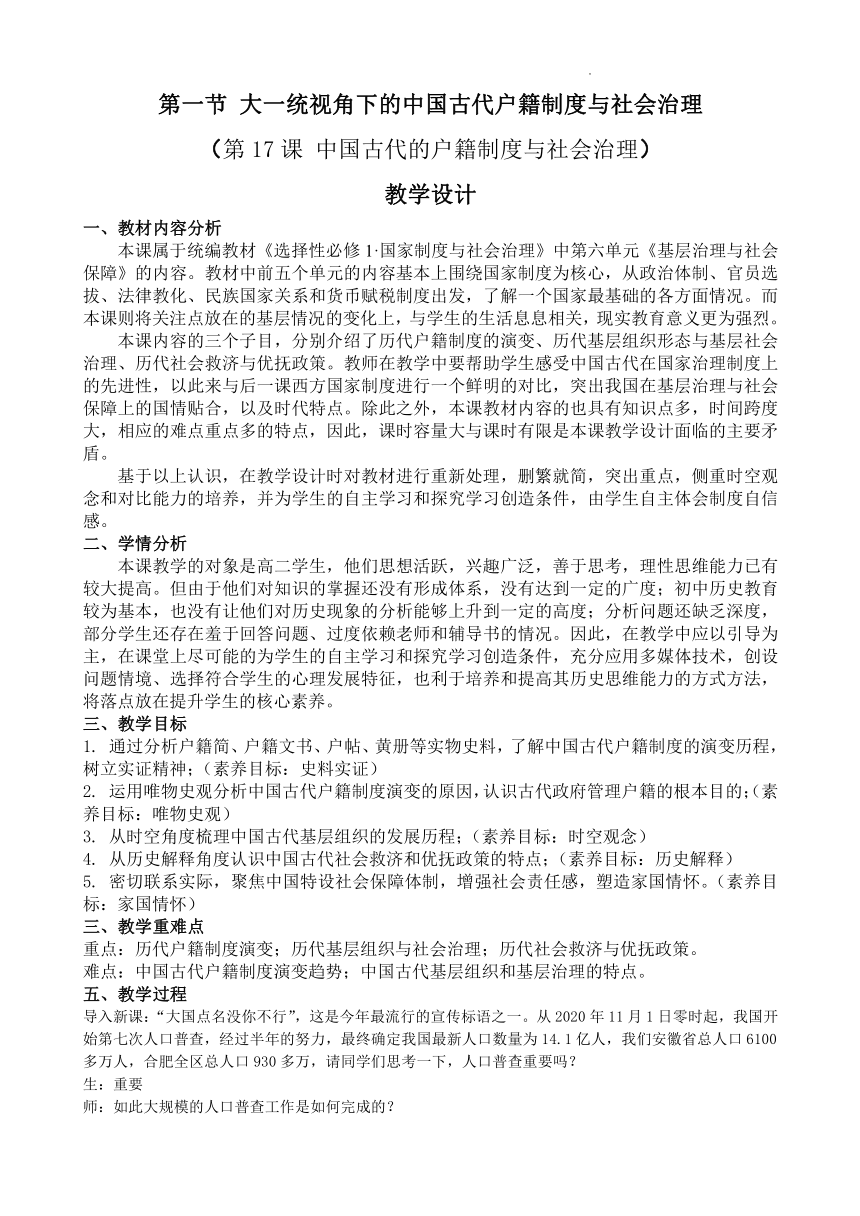 第一节 大一统视角下的中国古代户籍制度与社会治理

（第 17 课 中国古代的户籍制度与社会治理）

教学设计

一、教材内容分析

本课属于统编教材《选择性必修 1·国家制度与社会治理》中第六单元《基层治理与社会保障》的内容。教材中前五个单元的内容基本上围绕国家制度为核心，从政治体制、官员选拔、法律教化、民族国家关系和货币赋税制度出发，了解一个国家最基础的各方面情况。而本课则将关注点放在的基层情况的变化上，与学生的生活息息相关，现实教育意义更为强烈。

本课内容的三个子目，分别介绍了历代户籍制度的演变、历代基层组织形态与基层社会治理、历代社会救济与优抚政策。教师在教学中要帮助学生感受中国古代在国家治理制度上的先进性，以此来与后一课西方国家制度进行一个鲜明的对比，突出我国在基层治理与社会保障上的国情贴合，以及时代特点。除此之外，本课教材内容的也具有知识点多，时间跨度大，相应的难点重点多的特点，因此，课时容量大与课时有限是本课教学设计面临的主要矛盾。

基于以上认识，在教学设计时对教材进行重新处理，删繁就简，突出重点，侧重时空观念和对比能力的培养，并为学生的自主学习和探究学习创造条件，由学生自主体会制度自信感。

二、学情分析

本课教学的对象是高二学生，他们思想活跃，兴趣广泛，善于思考，理性思维能力已有较大提高。但由于他们对知识的掌握还没有形成体系，没有达到一定的广度；初中历史教育较为基本，也没有让他们对历史现象的分析能够上升到一定的高度；分析问题还缺乏深度，部分学生还存在羞于回答问题、过度依赖老师和辅导书的情况。因此，在教学中应以引导为主，在课堂上尽可能的为学生的自主学习和探究学习创造条件，充分应用多媒体技术，创设问题情境、选择符合学生的心理发展特征，也利于培养和提高其历史思维能力的方式方法，将落点放在提升学生的核心素养。

三、教学目标

1. 通过分析户籍简、户籍文书、户帖、黄册等实物史料，了解中国古代户籍制度的演变历程，树立实证精神；（素养目标：史料实证）

2. 运用唯物史观分析中国古代户籍制度演变的原因，认识古代政府管理户籍的根本目的；（素养目标：唯物史观）

3. 从时空角度梳理中国古代基层组织的发展历程；（素养目标：时空观念）

4. 从历史解释角度认识中国古代社会救济和优抚政策的特点；（素养目标：历史解释）

5. 密切联系实际，聚焦中国特设社会保障体制，增强社会责任感，塑造家国情怀。（素养目标：家国情怀）

三、教学重难点

重点：历代户籍制度演变；历代基层组织与社会治理；历代社会救济与优抚政策。

难点：中国古代户籍制度演变趋势；中国古代基层组织和基层治理的特点。

五、教学过程

导入新课：“大国点名没你不行”，这是今年最流行的宣传标语之一。从 2020 年 11 月 1 日零时起，我国开始第七次人口普查，经过半年的努力，最终确定我国最新人口数量为 14.1 亿人，我们安徽省总人口 6100 多万人，合肥全区总人口 930 多万，请同学们思考一下，人口普查重要吗？

生：重要

师：如此大规模的人口普查工作是如何完成的？